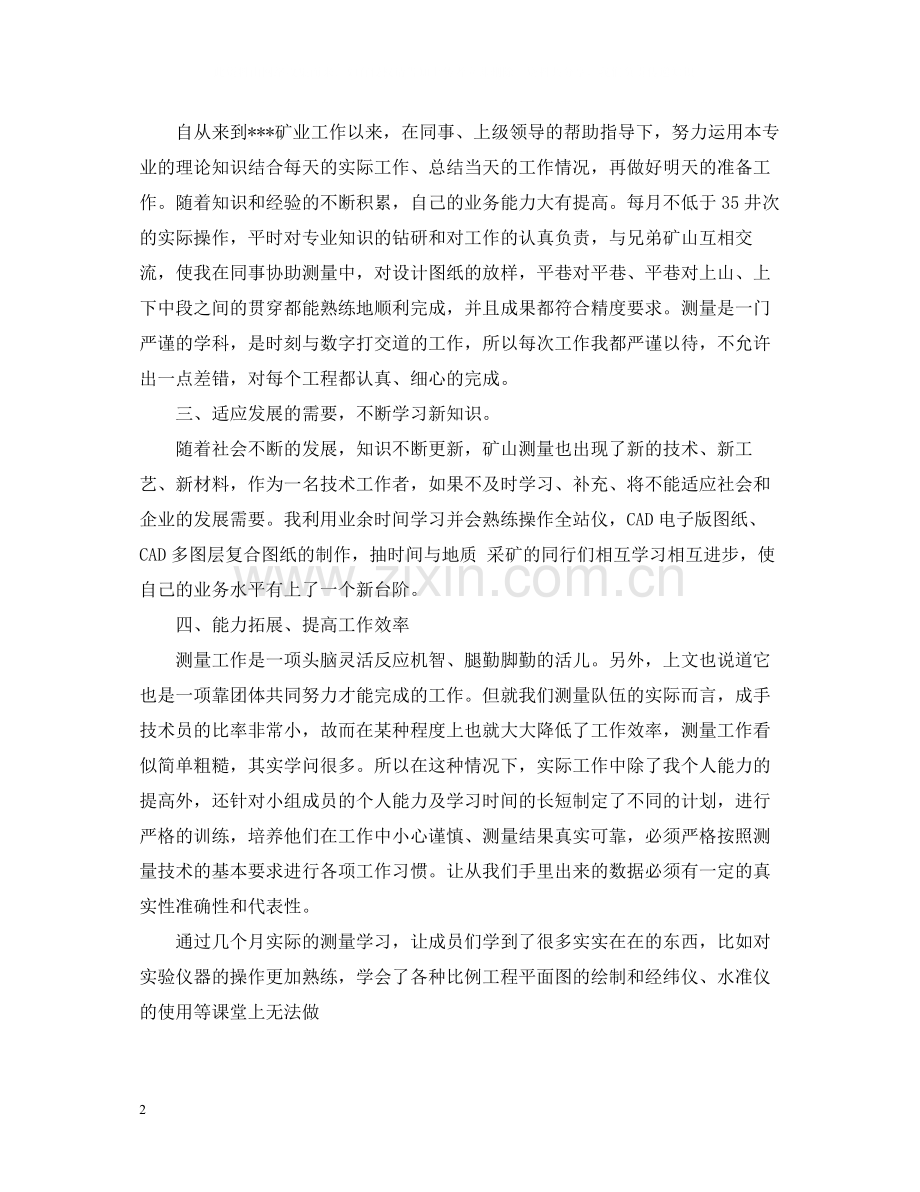 自从来到***矿业工作以来，在同事、上级领导的帮助指导下，努力运用本专业的理论知识结合每天的实际工作、总结当天的工作情况，再做好明天的准备工作。随着知识和经验的不断积累，自己的业务能力大有提高。每月不低于35井次的实际操作，平时对专业知识的钻研和对工作的认真负责，与兄弟矿山互相交流，使我在同事协助测量中，对设计图纸的放样，平巷对平巷、平巷对上山、上下中段之间的贯穿都能熟练地顺利完成，并且成果都符合精度要求。测量是一门严谨的学科，是时刻与数字打交道的工作，所以每次工作我都严谨以待，不允许出一点差错，对每个工程都认真、细心的完成。

三、适应发展的需要，不断学习新知识。

随着社会不断的发展，知识不断更新，矿山测量也出现了新的技术、新工艺、新材料，作为一名技术工作者，如果不及时学习、补充、将不能适应社会和企业的发展需要。我利用业余时间学习并会熟练操作全站仪，CAD电子版图纸、CAD多图层复合图纸的制作，抽时间与地质 采矿的同行们相互学习相互进步，使自己的业务水平有上了一个新台阶。

四、能力拓展、提高工作效率

测量工作是一项头脑灵活反应机智、腿勤脚勤的活儿。另外，上文也说道它也是一项靠团体共同努力才能完成的工作。但就我们测量队伍的实际而言，成手技术员的比率非常小，故而在某种程度上也就大大降低了工作效率，测量工作看似简单粗糙，其实学问很多。所以在这种情况下，实际工作中除了我个人能力的提高外，还针对小组成员的个人能力及学习时间的长短制定了不同的计划，进行严格的训练，培养他们在工作中小心谨慎、测量结果真实可靠，必须严格按照测量技术的基本要求进行各项工作习惯。让从我们手里出来的数据必须有一定的真实性准确性和代表性。

通过几个月实际的测量学习，让成员们学到了很多实实在在的东西，比如对实验仪器的操作更加熟练，学会了各种比例工程平面图的绘制和经纬仪、水准仪的使用等课堂上无法做

2

www.zixin.com.cn